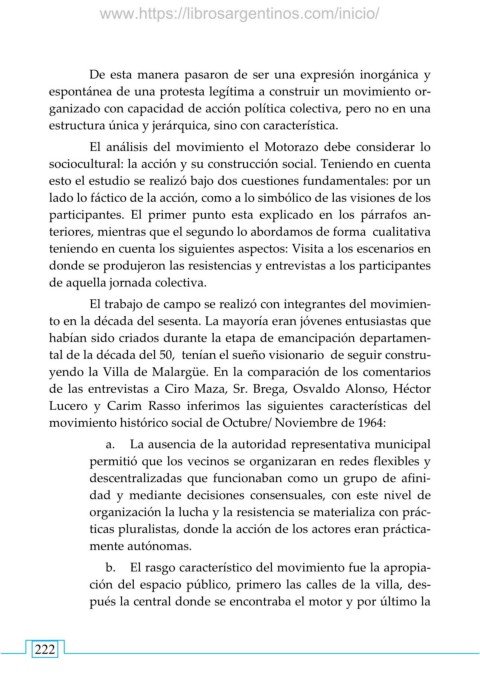 www.https://librosargentinos.com/inicio/

De esta manera pasaron de ser una expresión inorgánica y espontánea de una protesta legítima a construir un movimiento organizado con capacidad de acción política colectiva, pero no en una estructura única y jerárquica, sino con característica.

El análisis del movimiento el Motorazo debe considerar lo sociocultural: la acción y su construcción social. Teniendo en cuenta esto el estudio se realizó bajo dos cuestiones fundamentales: por un lado lo fáctico de la acción, como a lo simbólico de las visiones de los participantes. El primer punto esta explicado en los párrafos anteriores, mientras que el segundo lo abordamos de forma cualitativa teniendo en cuenta los siguientes aspectos: Visita a los escenarios en donde se produjeron las resistencias y entrevistas a los participantes de aquella jornada colectiva.

El trabajo de campo se realizó con integrantes del movimiento en la década del sesenta. La mayoría eran jóvenes entusiastas que habían sido criados durante la etapa de emancipación departamental de la década del 50, tenían el sueño visionario de seguir construyendo la Villa de Malargüe. En la comparación de los comentarios de las entrevistas a Ciro Maza, Sr. Brega, Osvaldo Alonso, Héctor Lucero y Carim Rasso inferimos las siguientes características del movimiento histórico social de Octubre/ Noviembre de 1964:

a. La ausencia de la autoridad representativa municipal permitió que los vecinos se organizaran en redes flexibles y descentralizadas que funcionaban como un grupo de afinidad y mediante decisiones consensuales, con este nivel de organización la lucha y la resistencia se materializa con prácticas pluralistas, donde la acción de los actores eran prácticamente autónomas.

b. El rasgo característico del movimiento fue la apropiación del espacio público, primero las calles de la villa, después la central donde se encontraba el motor y por último la

222